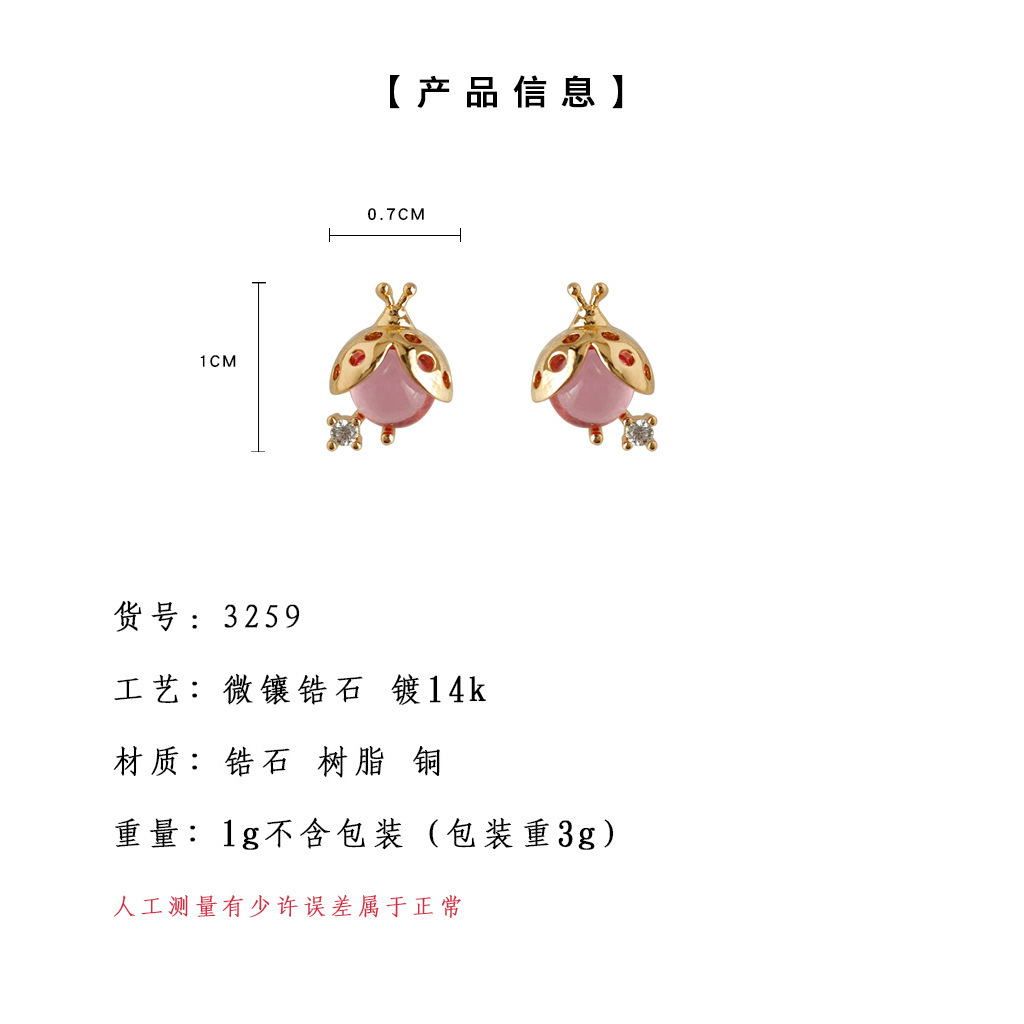 【产品信息】

0.7CM

1CM

货号：3259

工艺：微镶锆石 镀14k

材质：锆石 树脂 铜

重量：1g不含包装（包装重3g）

人工测量有少许误差属于正常